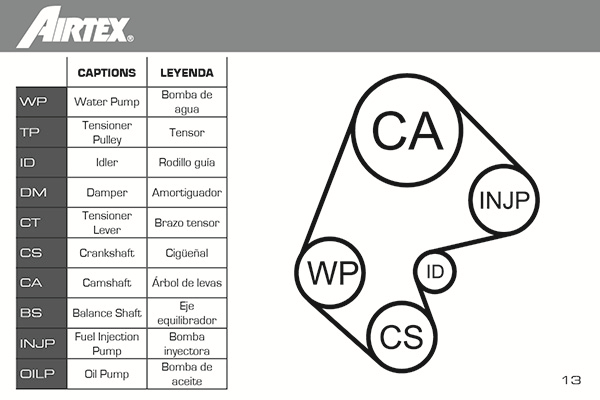 AIRTEX®

| | CAPTIONS | LEYENDA |
|---|---|---|
| WP | Water Pump | Bomba de agua |
| TP | Tensioner Pulley | Tensor |
| ID | Idler | Rodillo guía |
| DM | Damper | Amortiguador |
| CT | Tensioner Lever | Brazo tensor |
| CS | Crankshaft | Cigüeñal |
| CA | Camshaft | Árbol de levas |
| BS | Balance Shaft | Eje equilibrador |
| INJP | Fuel Injection Pump | Bomba inyectora |
| OILP | Oil Pump | Bomba de aceite |

CA
INJP
WP
ID
CS

13